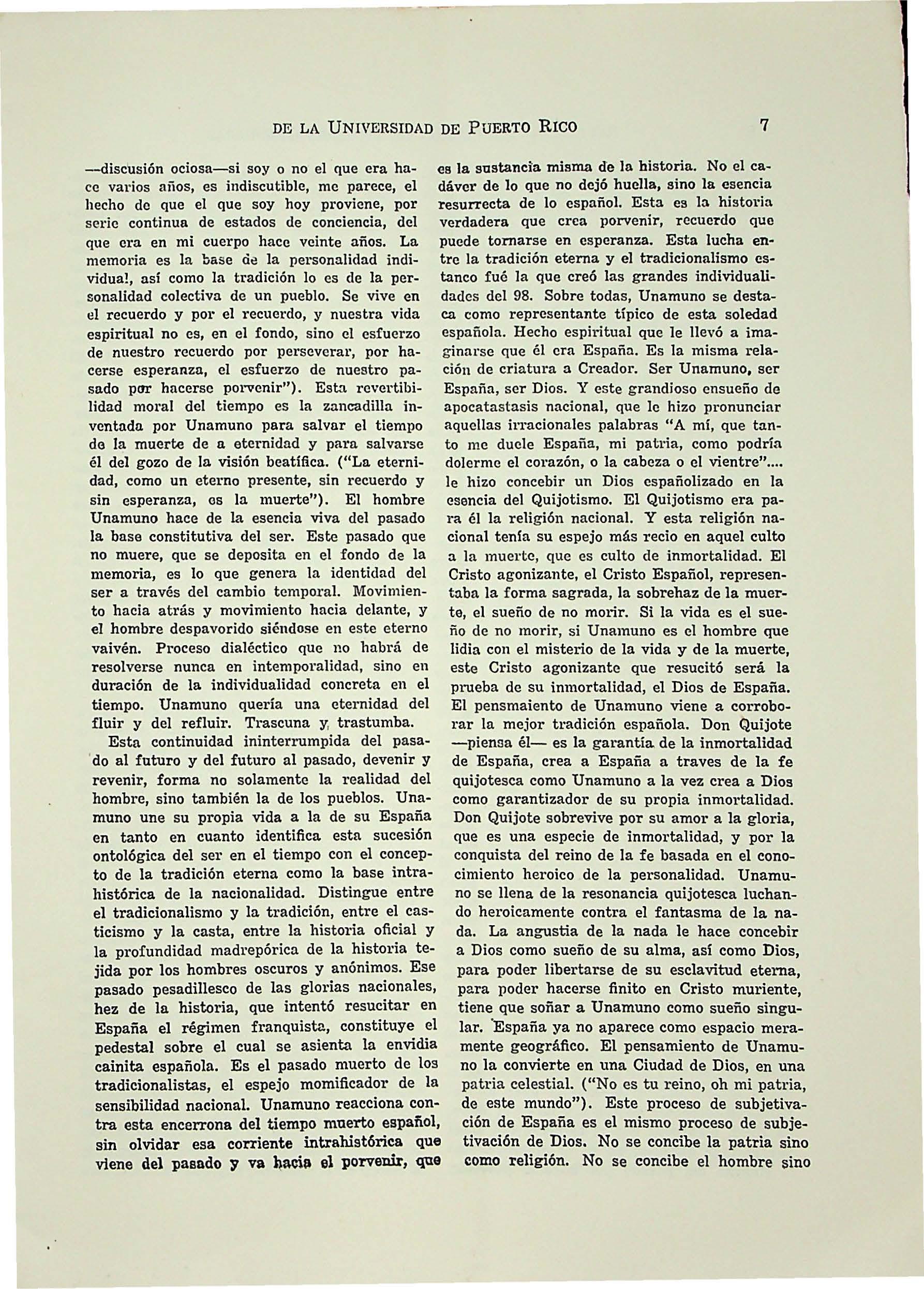 DE LA UNIVERSIDAD DE PUERTO RICO 7

—discusión ociosa—si soy o no el que era hace varios años, es indiscutible, me parece, el hecho de que el que soy hoy proviene, por serie continua de estados de conciencia, del que era en mi cuerpo hace veinte años. La memoria es la base de la personalidad individual, así como la tradición lo es de la personalidad colectiva de un pueblo. Se vive en el recuerdo y por el recuerdo, y nuestra vida espiritual no es, en el fondo, sino el esfuerzo de nuestro recuerdo por perseverar, por hacerse esperanza, el esfuerzo de nuestro pasado por hacerse porvenir"). Esta revertibilidad moral del tiempo es la zancadilla inventada por Unamuno para salvar el tiempo de la muerte de a eternidad y para salvarse él del gozo de la visión beatífica. ("La eternidad, como un eterno presente, sin recuerdo y sin esperanza, es la muerte"). El hombre Unamuno hace de la esencia viva del pasado la base constitutiva del ser. Este pasado que no muere, que se deposita en el fondo de la memoria, es lo que genera la identidad del ser a través del cambio temporal. Movimiento hacia atrás y movimiento hacia delante, y el hombre despavorido siéndose en este eterno vaivén. Proceso dialéctico que no habrá de resolverse nunca en intemporalidad, sino en duración de la individualidad concreta en el tiempo. Unamuno quería una eternidad del fluir y del refluir. Trascuna y trastumba.

Esta continuidad ininterrumpida del pasado al futuro y del futuro al pasado, devenir y revenir, forma no solamente la realidad del hombre, sino también la de los pueblos. Unamuno une su propia vida a la de su España en tanto en cuanto identifica esta sucesión ontológica del ser en el tiempo con el concepto de la tradición eterna como la base intrahistórica de la nacionalidad. Distingue entre el tradicionalismo y la tradición, entre el casticismo y la casta, entre la historia oficial y la profundidad madrepórica de la historia tejida por los hombres oscuros y anónimos. Ese pasado pesadillesco de las glorias nacionales, hez de la historia, que intentó resucitar en España el régimen franquista, constituye el pedestal sobre el cual se asienta la envidia cainita española. Es el pasado muerto de los tradicionalistas, el espejo momificador de la sensibilidad nacional. Unamuno reacciona contra esta encerrona del tiempo muerto español, sin olvidar esa corriente intrahistórica que viene del pasado y va hacia el porvenir, que es la sustancia misma de la historia. No el cadáver de lo que no dejó huella, sino la esencia resurrecta de lo español. Esta es la historia verdadera que crea porvenir, recuerdo que puede tornarse en esperanza. Esta lucha entre la tradición eterna y el tradicionalismo estanco fué la que creó las grandes individualidades del 98. Sobre todas, Unamuno se destaca como representante típico de esta soledad española. Hecho espiritual que le llevó a imaginarse que él era España. Es la misma relación de criatura a Creador. Ser Unamuno, ser España, ser Dios. Y este grandioso ensueño de apocatastasis nacional, que le hizo pronunciar aquellas irracionales palabras "A mí, que tanto me duele España, mi patria, como podría dolerme el corazón, o la cabeza o el vientre".... le hizo concebir un Dios españolizado en la esencia del Quijotismo. El Quijotismo era para él la religión nacional. Y esta religión nacional tenía su espejo más recio en aquel culto a la muerte, que es culto de inmortalidad. El Cristo agonizante, el Cristo Español, representaba la forma sagrada, la sobrehaz de la muerte, el sueño de no morir. Si la vida es el sueño de no morir, si Unamuno es el hombre que lidia con el misterio de la vida y de la muerte, este Cristo agonizante que resucitó será la prueba de su inmortalidad, el Dios de España. El pensmaiento de Unamuno viene a corroborar la mejor tradición española. Don Quijote —piensa él— es la garantía de la inmortalidad de España, crea a España a traves de la fe quijotesca como Unamuno a la vez crea a Dios como garantizador de su propia inmortalidad. Don Quijote sobrevive por su amor a la gloria, que es una especie de inmortalidad, y por la conquista del reino de la fe basada en el conocimiento heroico de la personalidad. Unamuno se llena de la resonancia quijotesca luchando heroicamente contra el fantasma de la nada. La angustia de la nada le hace concebir a Dios como sueño de su alma, así como Dios, para poder libertarse de su esclavitud eterna, para poder hacerse finito en Cristo muriente, tiene que soñar a Unamuno como sueño singular. España ya no aparece como espacio meramente geográfico. El pensamiento de Unamuno la convierte en una Ciudad de Dios, en una patria celestial. ("No es tu reino, oh mi patria, de este mundo"). Este proceso de subjetivación de España es el mismo proceso de subjetivación de Dios. No se concibe la patria sino como religión. No se concibe el hombre sino